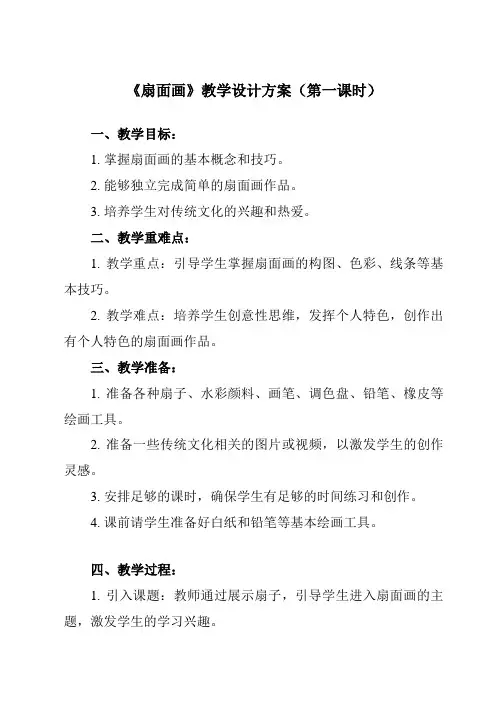 《扇面画》教学设计方案（第一课时）

一、教学目标：

1. 掌握扇面画的基本概念和技巧。

2. 能够独立完成简单的扇面画作品。

3. 培养学生对传统文化的兴趣和热爱。

二、教学重难点：

1. 教学重点：引导学生掌握扇面画的构图、色彩、线条等基本技巧。

2. 教学难点：培养学生创意性思维，发挥个人特色，创作出有个人特色的扇面画作品。

三、教学准备：

1. 准备各种扇子、水彩颜料、画笔、调色盘、铅笔、橡皮等绘画工具。

2. 准备一些传统文化相关的图片或视频，以激发学生的创作灵感。

3. 安排足够的课时，确保学生有足够的时间练习和创作。

4. 课前请学生准备好白纸和铅笔等基本绘画工具。

四、教学过程：

1. 引入课题：教师通过展示扇子，引导学生进入扇面画的主题，激发学生的学习兴趣。